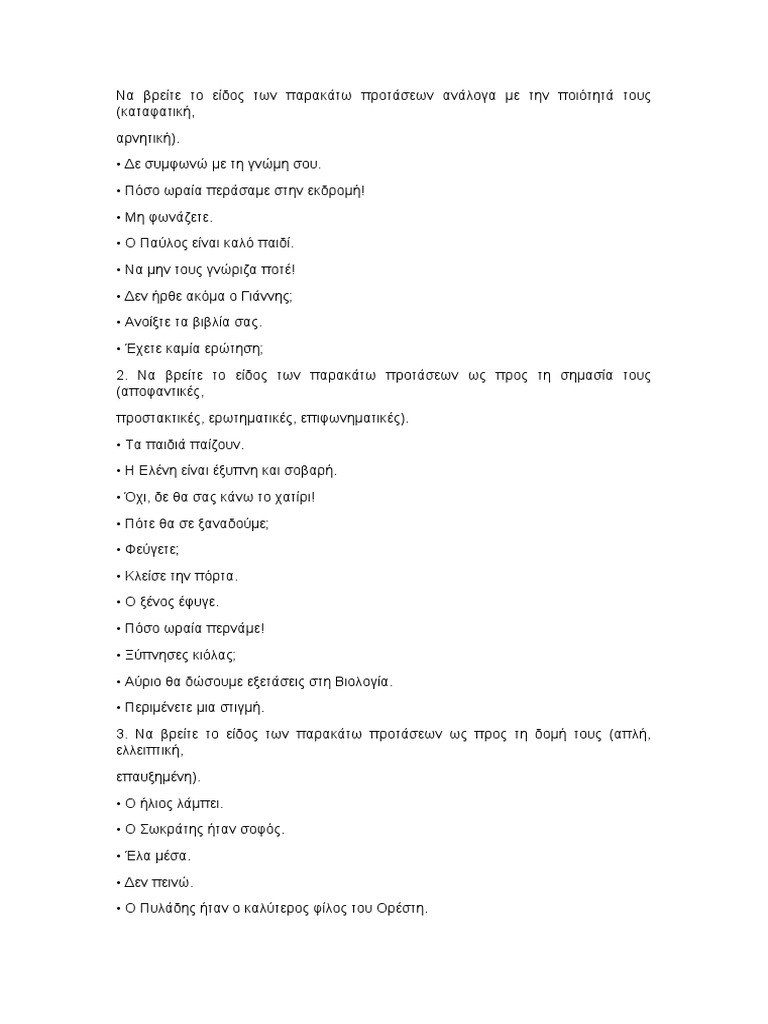 Να βρείτε το είδος των παρακάτω προτάσεων ανάλογα με την ποιότητά τους (καταφατική,

αρνητική).

• Δε συμφωνώ με τη γνώμη σου.

• Πόσο ωραία περάσαμε στην εκδρομή!

• Μη φωνάζετε.

• Ο Παύλος είναι καλό παιδί.

• Να μην τους γνώριζα ποτέ!

• Δεν ήρθε ακόμα ο Γιάννης;

• Ανοίξτε τα βιβλία σας.

• Έχετε καμία ερώτηση;

2. Να βρείτε το είδος των παρακάτω προτάσεων ως προς τη σημασία τους (αποφαντικές,

προστακτικές, ερωτηματικές, επιφωνηματικές).

• Τα παιδιά παίζουν.

• Η Ελένη είναι έξυπνη και σοβαρή.

• Όχι, δε θα σας κάνω το χατίρι!

• Πότε θα σε ξαναδούμε;

• Φεύγετε;

• Κλείσε την πόρτα.

• Ο ξένος έφυγε.

• Πόσο ωραία περνάμε!

• Ξύπνησες κιόλας;

• Αύριο θα δώσουμε εξετάσεις στη Βιολογία.

• Περιμένετε μια στιγμή.

3. Να βρείτε το είδος των παρακάτω προτάσεων ως προς τη δομή τους (απλή, ελλειπτική,

επαυξημένη).

• Ο ήλιος λάμπει.

• Ο Σωκράτης ήταν σοφός.

• Έλα μέσα.

• Δεν πεινώ.

• Ο Πυλάδης ήταν ο καλύτερος φίλος του Ορέστη.